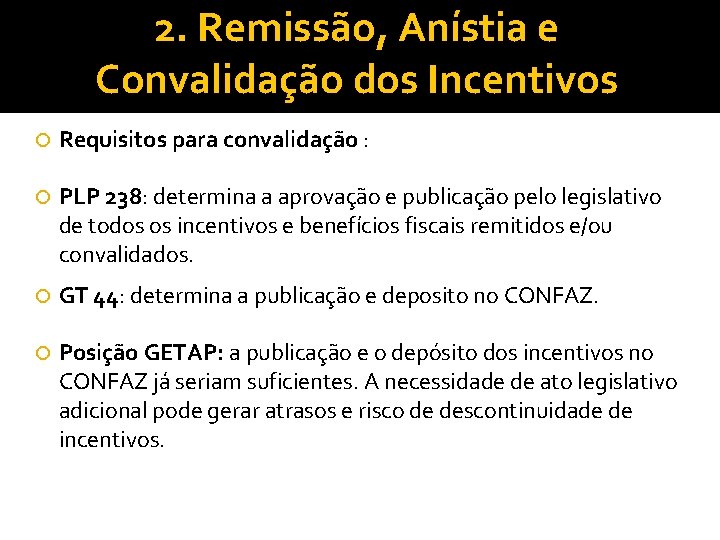 2. Remissão, Anístia e Convalidação dos Incentivos

Requisitos para convalidação :

PLP 238: determina a aprovação e publicação pelo legislativo de todos os incentivos e benefícios fiscais remitidos e/ou convalidados.

GT 44: determina a publicação e deposito no CONFAZ.

Posição GETAP: a publicação e o depósito dos incentivos no CONFAZ já seriam suficientes. A necessidade de ato legislativo adicional pode gerar atrasos e risco de descontinuidade de incentivos.